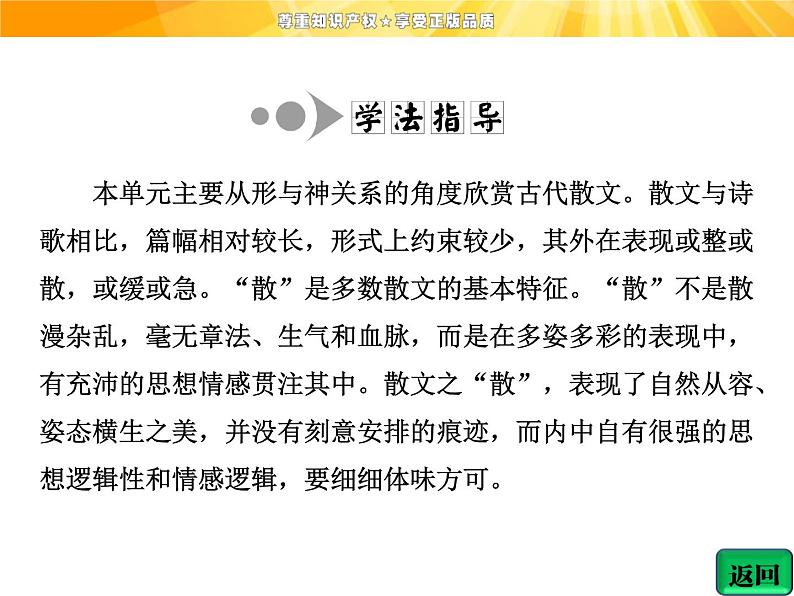 尊重知识产权★享受正版品质

学法指导

本单元主要从形与神关系的角度欣赏古代散文。散文与诗歌相比，篇幅相对较长，形式上约束较少，其外在表现或整或散，或缓或急。“散”是多数散文的基本特征。“散”不是散漫杂乱，毫无章法、生气和血脉，而是在多姿多彩的表现中，有充沛的思想情感贯注其中。散文之“散”，表现了自然从容、姿态横生之美，并没有刻意安排的痕迹，而内中自有很强的思想逻辑性和情感逻辑，要细细体味方可。

返回